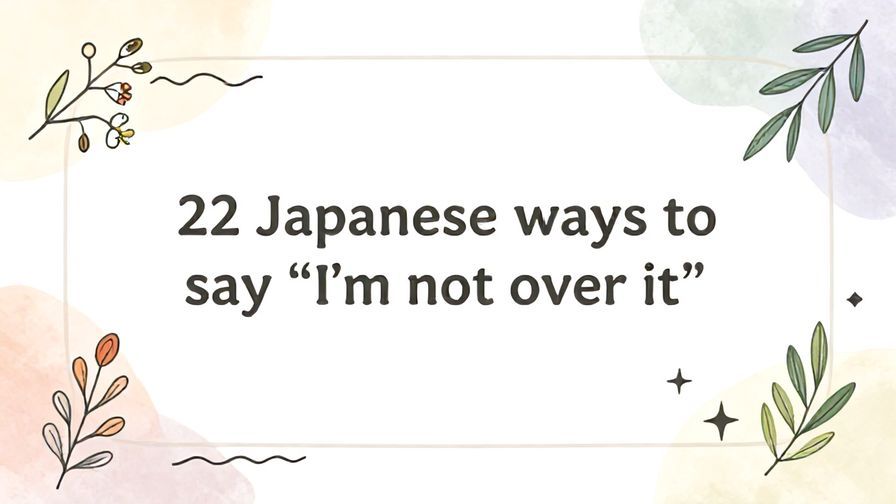 22 Japanese ways to say “I’m not over it”